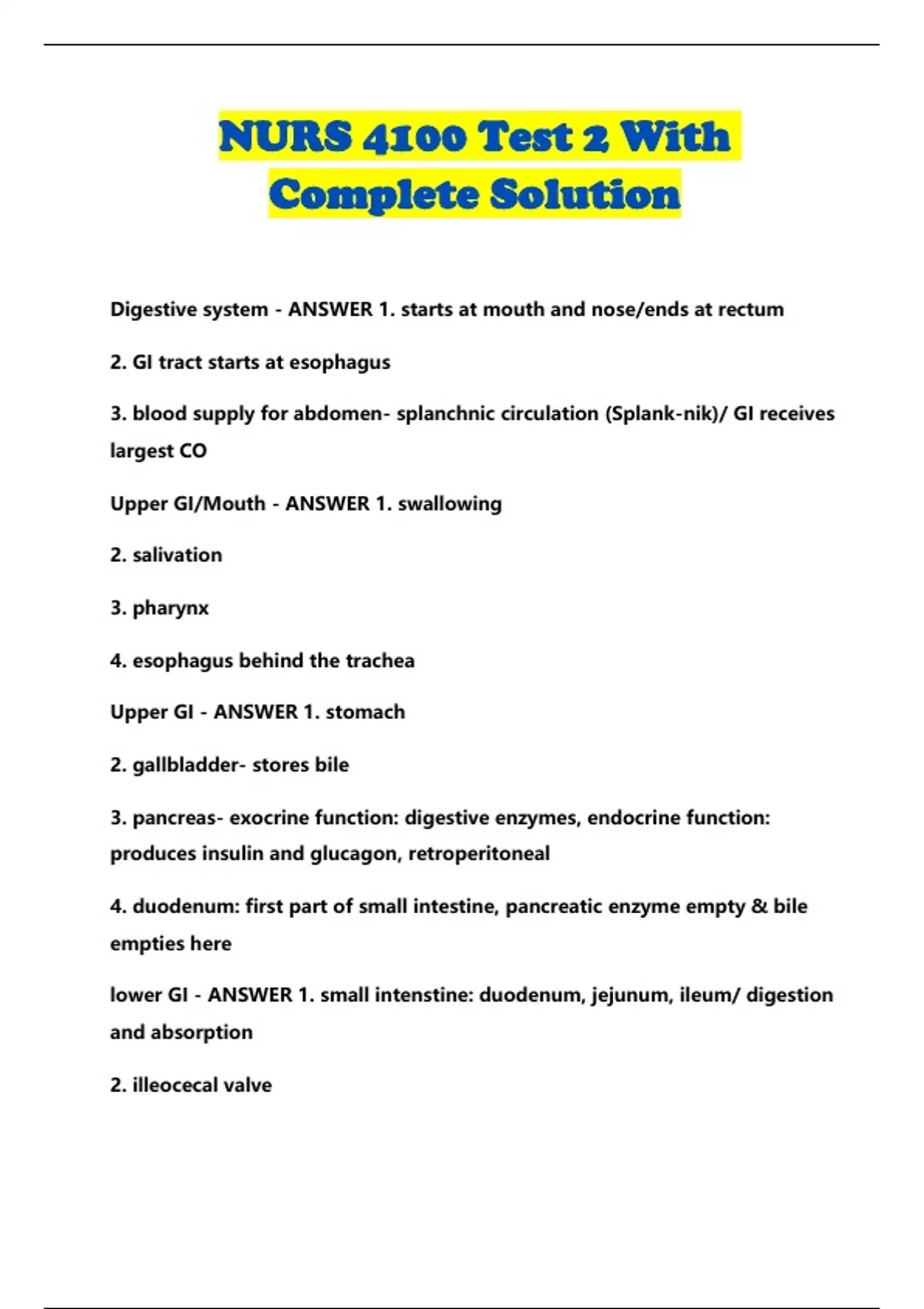 NURS 4100 Test 2 With Complete Solution

Digestive system - ANSWER 1. starts at mouth and nose/ends at rectum

2. GI tract starts at esophagus

3. blood supply for abdomen- splanchnic circulation (Splank-nik)/ GI receives largest CO

Upper GI/Mouth - ANSWER 1. swallowing

2. salivation

3. pharynx

4. esophagus behind the trachea

Upper GI - ANSWER 1. stomach

2. gallbladder- stores bile

3. pancreas- exocrine function: digestive enzymes, endocrine function: produces insulin and glucagon, retroperitoneal

4. duodenum: first part of small intestine, pancreatic enzyme empty & bile empties here

lower GI - ANSWER 1. small intenstine: duodenum, jejunum, ileum/ digestion and absorption

2. illeocecal valve